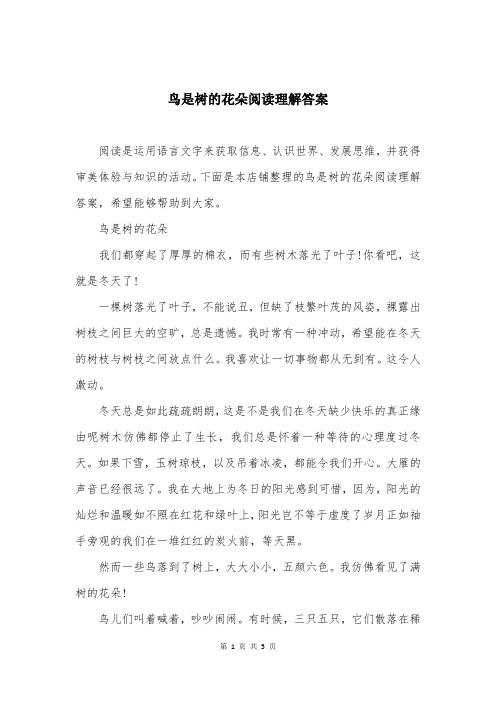 鸟是树的花朵阅读理解答案

阅读是运用语言文字来获取信息、认识世界、发展思维，并获得审美体验与知识的活动。下面是本店铺整理的鸟是树的花朵阅读理解答案，希望能够帮助到大家。

鸟是树的花朵

我们都穿起了厚厚的棉衣，而有些树木落光了叶子!你看吧，这就是冬天了!

一棵树落光了叶子，不能说丑，但缺了枝繁叶茂的风姿，裸露出树枝之间巨大的空旷，总是遗憾。我时常有一种冲动，希望能在冬天的树枝与树枝之间放点什么。我喜欢让一切事物都从无到有。这令人激动。

冬天总是如此疏疏朗朗，这是不是我们在冬天缺少快乐的真正缘由呢树木仿佛都停止了生长，我们总是怀着一种等待的心理度过冬天。如果下雪，玉树琼枝，以及吊着冰凌，都能令我们开心。大雁的声音已经很远了。我在大地上为冬日的阳光感到可惜，因为，阳光的灿烂和温暖如不照在红花和绿叶上，阳光岂不等于虚度了岁月正如袖手旁观的我们在一堆红红的炭火前，等天黑。

然而一些鸟落到了树上，大大小小，五颜六色。我仿佛看见了满树的花朵!

鸟儿们叫着喊着，吵吵闹闹。有时候，三只五只，它们散落在稀

第 1 页 共 5 页